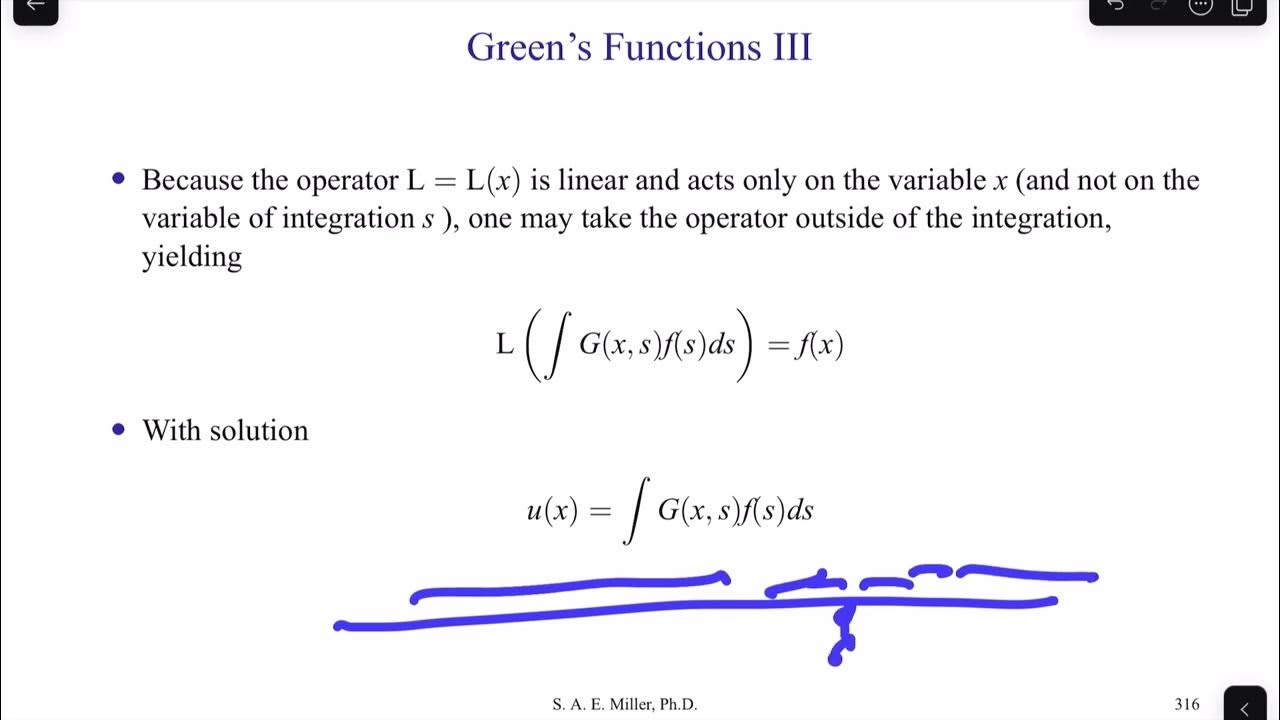 Green's Functions III

• Because the operator $L = L(x)$ is linear and acts only on the variable x (and not on the variable of integration s ), one may take the operator outside of the integration, yielding

$L\left(\int G(x,s)f(s)ds\right) = f(x)$

• With solution

$u(x) = \int G(x,s)f(s)ds$

S. A. E. Miller, Ph.D.

316